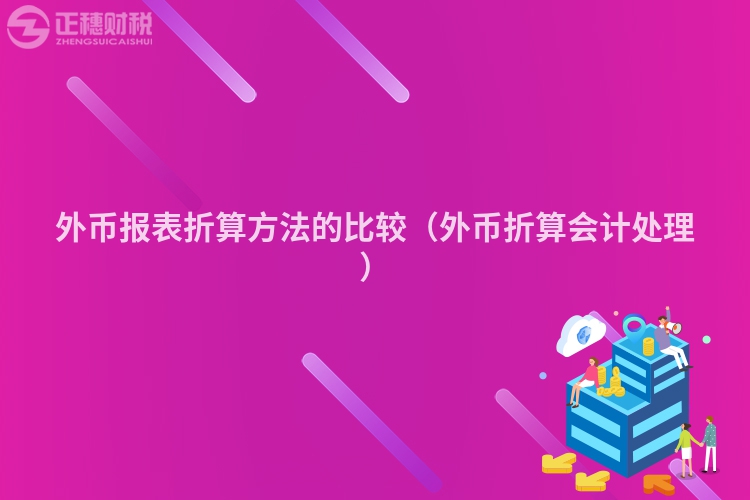 正穗财税
ZHENGSUICAISHUI

外币报表折算方法的比较（外币折算会计处理）